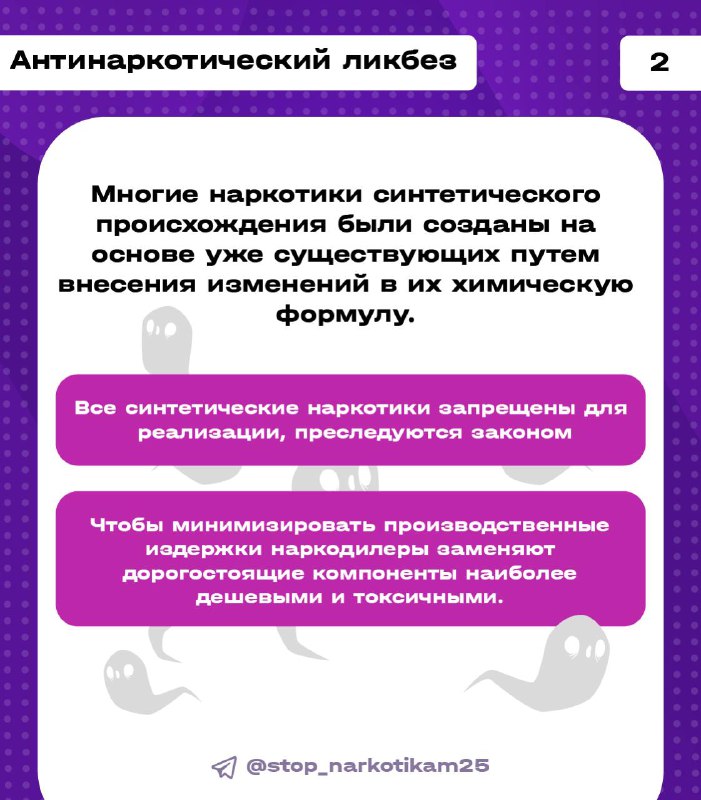 Антинаркотический ликбез

2

Многие наркотики синтетического происхождения были созданы на основе уже существующих путем внесения изменений в их химическую формулу.

Все синтетические наркотики запрещены для реализации, преследуются законом

Чтобы минимизировать производственные издержки наркодилеры заменяют дорогостоящие компоненты наиболее дешевыми и токсичными.

@stop_narkotikam25